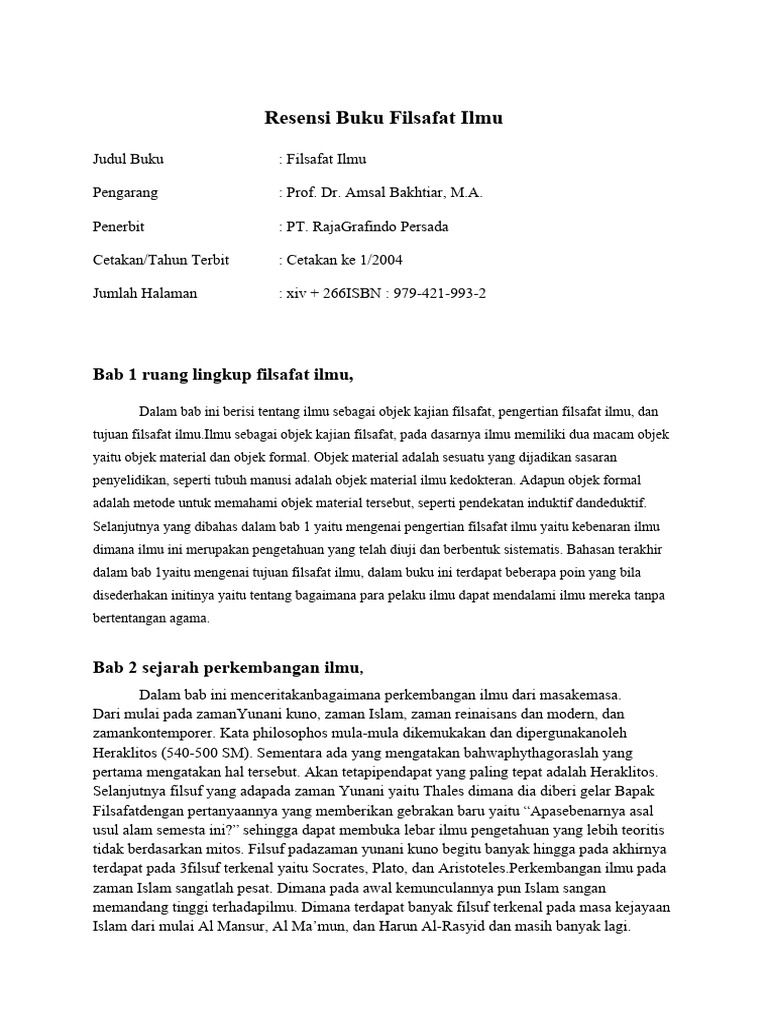 Resensi Buku Filsafat Ilmu

Judul Buku : Filsafat Ilmu

Pengarang : Prof. Dr. Amsal Bakhtiar, M.A.

Penerbit : PT. RajaGrafindo Persada

Cetakan/Tahun Terbit : Cetakan ke 1/2004

Jumlah Halaman : xiv + 266ISBN : 979-421-993-2

Bab 1 ruang lingkup filsafat ilmu,

Dalam bab ini berisi tentang ilmu sebagai objek kajian filsafat, pengertian filsafat ilmu, dan tujuan filsafat ilmu.Ilmu sebagai objek kajian filsafat, pada dasarnya ilmu memiliki dua macam objek yaitu objek material dan objek formal. Objek material adalah sesuatu yang dijadikan sasaran penyelidikan, seperti tubuh manusi adalah objek material ilmu kedokteran. Adapun objek formal adalah metode untuk memahami objek material tersebut, seperti pendekatan induktif dandeduktif. Selanjutnya yang dibahas dalam bab 1 yaitu mengenai pengertian filsafat ilmu yaitu kebenaran ilmu dimana ilmu ini merupakan pengetahuan yang telah diuji dan berbentuk sistematis. Bahasan terakhir dalam bab 1yaitu mengenai tujuan filsafat ilmu, dalam buku ini terdapat beberapa poin yang bila disederhakan initinya yaitu tentang bagaimana para pelaku ilmu dapat mendalami ilmu mereka tanpa bertentangan agama.

Bab 2 sejarah perkembangan ilmu,

Dalam bab ini menceritakanbagaimana perkembangan ilmu dari masakemasa. Dari mulai pada zamanYunani kuno, zaman Islam, zaman reinaisans dan modern, dan zamankontemporer. Kata philosophos mula-mula dikemukakan dan dipergunakanoleh Heraklitos (540-500 SM). Sementara ada yang mengatakan bahwaphythagoraslah yang pertama mengatakan hal tersebut. Akan tetapipendapat yang paling tepat adalah Heraklitos. Selanjutnya filsuf yang adapada zaman Yunani yaitu Thales dimana dia diberi gelar Bapak Filsafatdengan pertanyaannya yang memberikan gebrakan baru yaitu “Apasebenarnya asal usul alam semesta ini?” sehingga dapat membuka lebar ilmu pengetahuan yang lebih teoritis tidak berdasarkan mitos. Filsuf padazaman yunani kuno begitu banyak hingga pada akhirnya terdapat pada 3filsuf terkenal yaitu Socrates, Plato, dan Aristoteles.Perkembangan ilmu pada zaman Islam sangatlah pesat. Dimana pada awal kemunculannya pun Islam sangan memandang tinggi terhadapilmu. Dimana terdapat banyak filsuf terkenal pada masa kejayaan Islam dari mulai Al Mansur, Al Ma’mun, dan Harun Al-Rasyid dan masih banyak lagi.